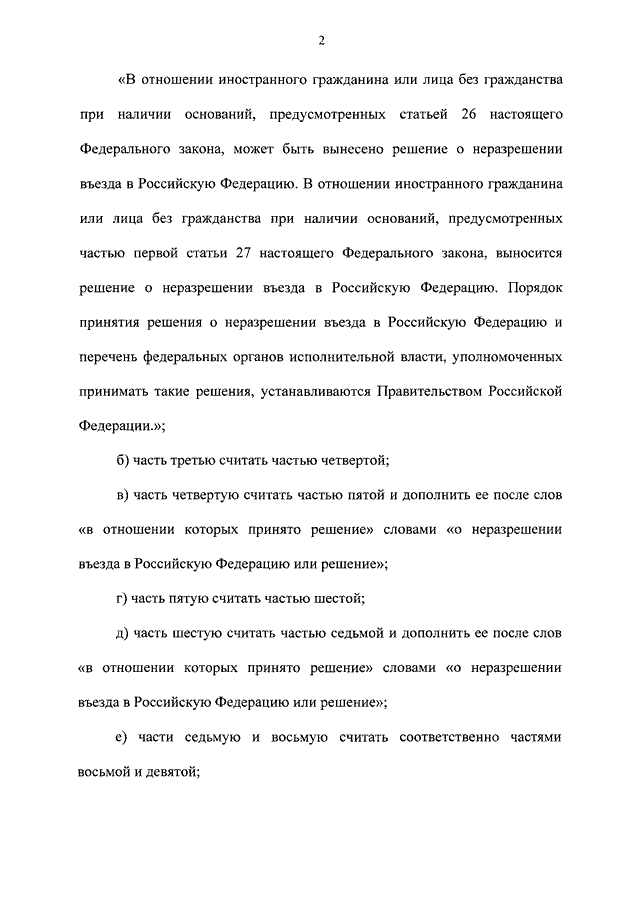 2

«В отношении иностранного гражданина или лица без гражданства при наличии оснований, предусмотренных статьей 26 настоящего Федерального закона, может быть вынесено решение о неразрешении въезда в Российскую Федерацию. В отношении иностранного гражданина или лица без гражданства при наличии оснований, предусмотренных частью первой статьи 27 настоящего Федерального закона, выносится решение о неразрешении въезда в Российскую Федерацию. Порядок принятия решения о неразрешении въезда в Российскую Федерацию и перечень федеральных органов исполнительной власти, уполномоченных принимать такие решения, устанавливаются Правительством Российской Федерации.»;

б) часть третью считать частью четвертой;

в) часть четвертую считать частью пятой и дополнить ее после слов «в отношении которых принято решение» словами «о неразрешении въезда в Российскую Федерацию или решение»;

г) часть пятую считать частью шестой;

д) часть шестую считать частью седьмой и дополнить ее после слов «в отношении которых принято решение» словами «о неразрешении въезда в Российскую Федерацию или решение»;

е) части седьмую и восьмую считать соответственно частями восьмой и девятой;